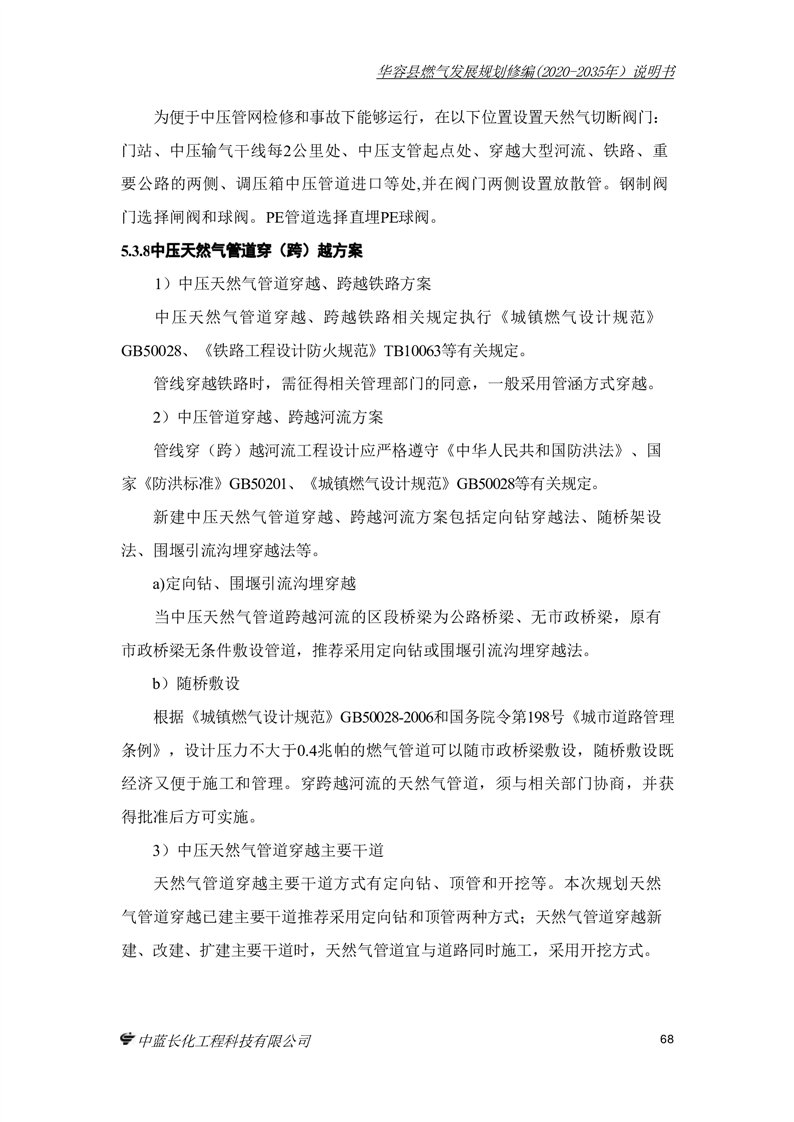 华容县燃气发展规划修编(2020-2035年）说明书

为便于中压管网检修和事故下能够运行，在以下位置设置天然气切断阀门：门站、中压输气干线每2公里处、中压支管起点处、穿越大型河流、铁路、重要公路的两侧、调压箱中压管道进口等处,并在阀门两侧设置放散管。钢制阀门选择闸阀和球阀。PE管道选择直埋PE球阀。

5.3.8中压天然气管道穿（跨）越方案

1）中压天然气管道穿越、跨越铁路方案

中压天然气管道穿越、跨越铁路相关规定执行《城镇燃气设计规范》GB50028、《铁路工程设计防火规范》TB10063等有关规定。

管线穿越铁路时，需征得相关管理部门的同意，一般采用管涵方式穿越。

2）中压管道穿越、跨越河流方案

管线穿（跨）越河流工程设计应严格遵守《中华人民共和国防洪法》、国家《防洪标准》GB50201、《城镇燃气设计规范》GB50028等有关规定。

新建中压天然气管道穿越、跨越河流方案包括定向钻穿越法、随桥架设法、围堰引流沟埋穿越法等。

a)定向钻、围堰引流沟埋穿越

当中压天然气管道跨越河流的区段桥梁为公路桥梁、无市政桥梁，原有市政桥梁无条件敷设管道，推荐采用定向钻或围堰引流沟埋穿越法。

b）随桥敷设

根据《城镇燃气设计规范》GB50028-2006和国务院令第198号《城市道路管理条例》，设计压力不大于0.4兆帕的燃气管道可以随市政桥梁敷设，随桥敷设既经济又便于施工和管理。穿跨越河流的天然气管道，须与相关部门协商，并获得批准后方可实施。

3）中压天然气管道穿越主要干道

天然气管道穿越主要干道方式有定向钻、顶管和开挖等。本次规划天然气管道穿越已建主要干道推荐采用定向钻和顶管两种方式；天然气管道穿越新建、改建、扩建主要干道时，天然气管道宜与道路同时施工，采用开挖方式。

中蓝长化工程科技有限公司 68